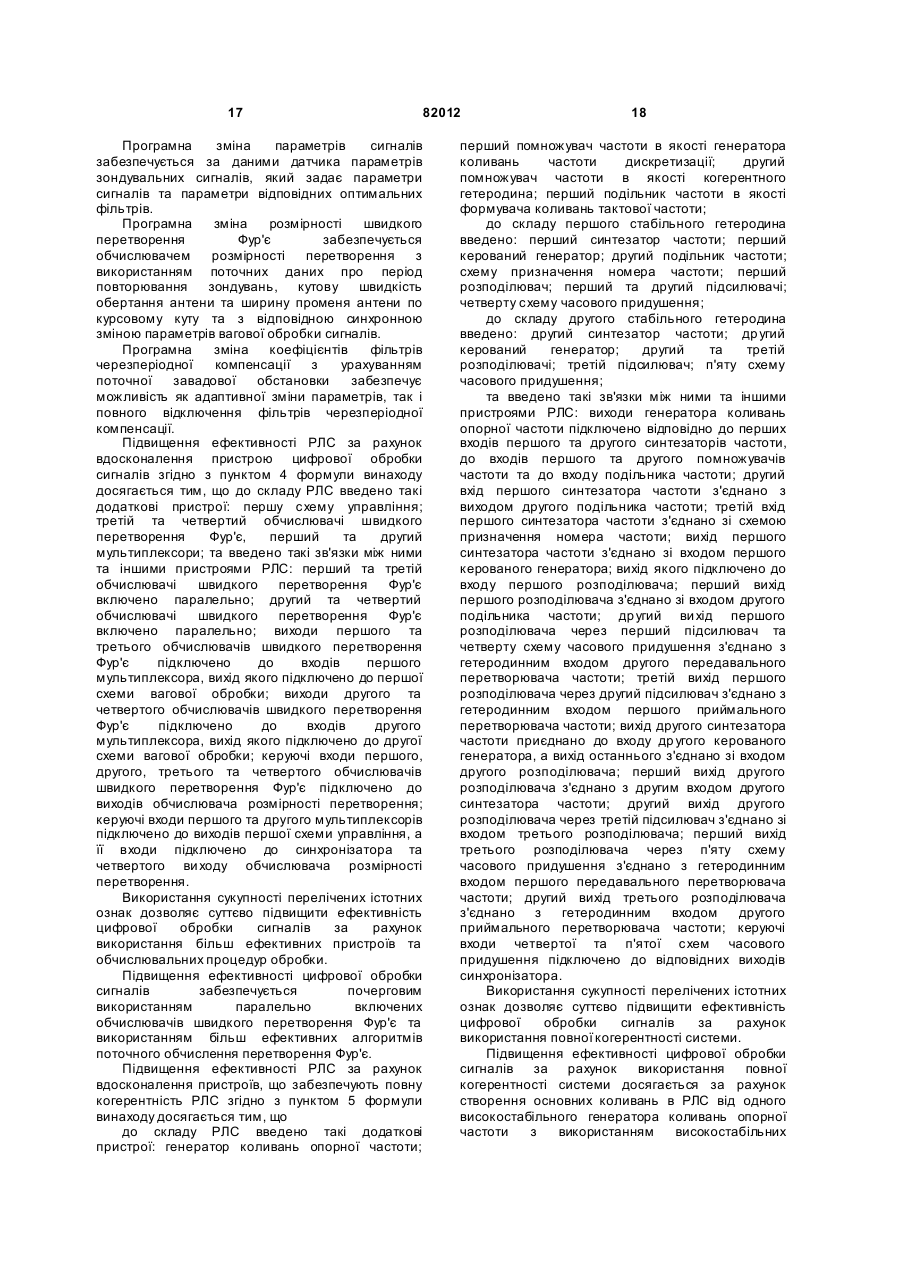 17 82012 18

Програмна зміна параметрів сигналів забезпечується за даними датчика параметрів зондувальних сигналів, який задає параметри сигналів та параметри відповідних оптимальних фільтрів.

Програмна зміна розмірності швидкого перетворення Фур'є забезпечується обчислювачем розмірності перетворення з використанням поточних даних про період повторювання зондувань, кутову швидкість обертання антени та ширину променя антени по курсовому куту та з відповідною синхронною зміною параметрів вагової обробки сигналів.

Програмна зміна коефіцієнтів фільтрів черезперіодної компенсації з урахуванням поточної завадової обстановки забезпечує можливість як адаптивної зміни параметрів, так і повного відключення фільтрів черезперіодної компенсації.

Підвищення ефективності РЛС за рахунок вдосконалення пристрою цифрової обробки сигналів згідно з пунктом 4 формули винаходу досягається тим, що до складу РЛС введено такі додаткові пристрої: першу схему управління; третій та четвертий обчислювачі швидкого перетворення Фур'є, перший та другий мультиплексори; та введено такі зв'язки між ними та іншими пристроями РЛС: перший та третій обчислювачі швидкого перетворення Фур'є включено паралельно; другий та четвертий обчислювачі швидкого перетворення Фур'є включено паралельно; виходи першого та третього обчислювачів швидкого перетворення Фур'є підключено до входів першого мультиплексора, вихід якого підключено до першої схеми вагової обробки; виходи другого та четвертого обчислювачів швидкого перетворення Фур'є підключено до входів другого мультиплексора, вихід якого підключено до другої схеми вагової обробки; керуючі входи першого, другого, третього та четвертого обчислювачів швидкого перетворення Фур'є підключено до виходів обчислювача розмірності перетворення; керуючі входи першого та другого мультиплексорів підключено до виходів першої схеми управління, а її входи підключено до синхронізатора та четвертого виходу обчислювача розмірності перетворення.

Використання сукупності перелічених істотних ознак дозволяє суттєво підвищити ефективність цифрової обробки сигналів за рахунок використання більш ефективних пристроїв та обчислювальних процедур обробки.

Підвищення ефективності цифрової обробки сигналів забезпечується почерговим використанням паралельно включених обчислювачів швидкого перетворення Фур'є та використанням більш ефективних алгоритмів поточного обчислення перетворення Фур'є.

Підвищення ефективності РЛС за рахунок вдосконалення пристроїв, що забезпечують повну когерентність РЛС згідно з пунктом 5 формули винаходу досягається тим, що

до складу РЛС введено такі додаткові пристрої: генератор коливань опорної частоти; перший помножувач частоти в якості генератора коливань частоти дискретизації; другий помножувач частоти в якості когерентного гетеродина; перший подільник частоти в якості формувача коливань тактової частоти;

до складу першого стабільного гетеродина введено: перший синтезатор частоти; перший керований генератор; другий подільник частоти; схему призначення номера частоти; перший розподілювач; перший та другий підсилювачі; четверту схему часового придушення;

до складу другого стабільного гетеродина введено: другий синтезатор частоти; другий керований генератор; другий та третій розподілювачі; третій підсилювач; п'яту схему часового придушення;

та введено такі зв'язки між ними та іншими пристроями РЛС: виходи генератора коливань опорної частоти підключено відповідно до перших входів першого та другого синтезаторів частоти, до входів першого та другого помножувачів частоти та до входу подільника частоти; другий вхід першого синтезатора частоти з'єднано з виходом другого подільника частоти; третій вхід першого синтезатора частоти з'єднано зі схемою призначення номера частоти; вихід першого синтезатора частоти з'єднано зі входом першого керованого генератора; вихід якого підключено до входу першого розподілювача; перший вихід першого розподілювача з'єднано зі входом другого подільника частоти; другий вихід першого розподілювача через перший підсилювач та четверту схему часового придушення з'єднано з гетеродинним входом другого передавального перетворювача частоти; третій вихід першого розподілювача через другий підсилювач з'єднано з гетеродинним входом першого приймального перетворювача частоти; вихід другого синтезатора частоти приєднано до входу другого керованого генератора, а вихід останнього з'єднано зі входом другого розподілювача; перший вихід другого розподілювача з'єднано з другим входом другого синтезатора частоти; другий вихід другого розподілювача через третій підсилювач з'єднано зі входом третього розподілювача; перший вихід третього розподілювача через п'яту схему часового придушення з'єднано з гетеродинним входом першого передавального перетворювача частоти; другий вихід третього розподілювача з'єднано з гетеродинним входом другого приймального перетворювача частоти; керуючі входи четвертої та п'ятої схем часового придушення підключено до відповідних виходів синхронізатора.

Використання сукупності перелічених істотних ознак дозволяє суттєво підвищити ефективність цифрової обробки сигналів за рахунок використання повної когерентності системи.

Підвищення ефективності цифрової обробки сигналів за рахунок використання повної когерентності системи досягається за рахунок створення основних коливань в РЛС від одного високостабільного генератора коливань опорної частоти з використанням високостабільних